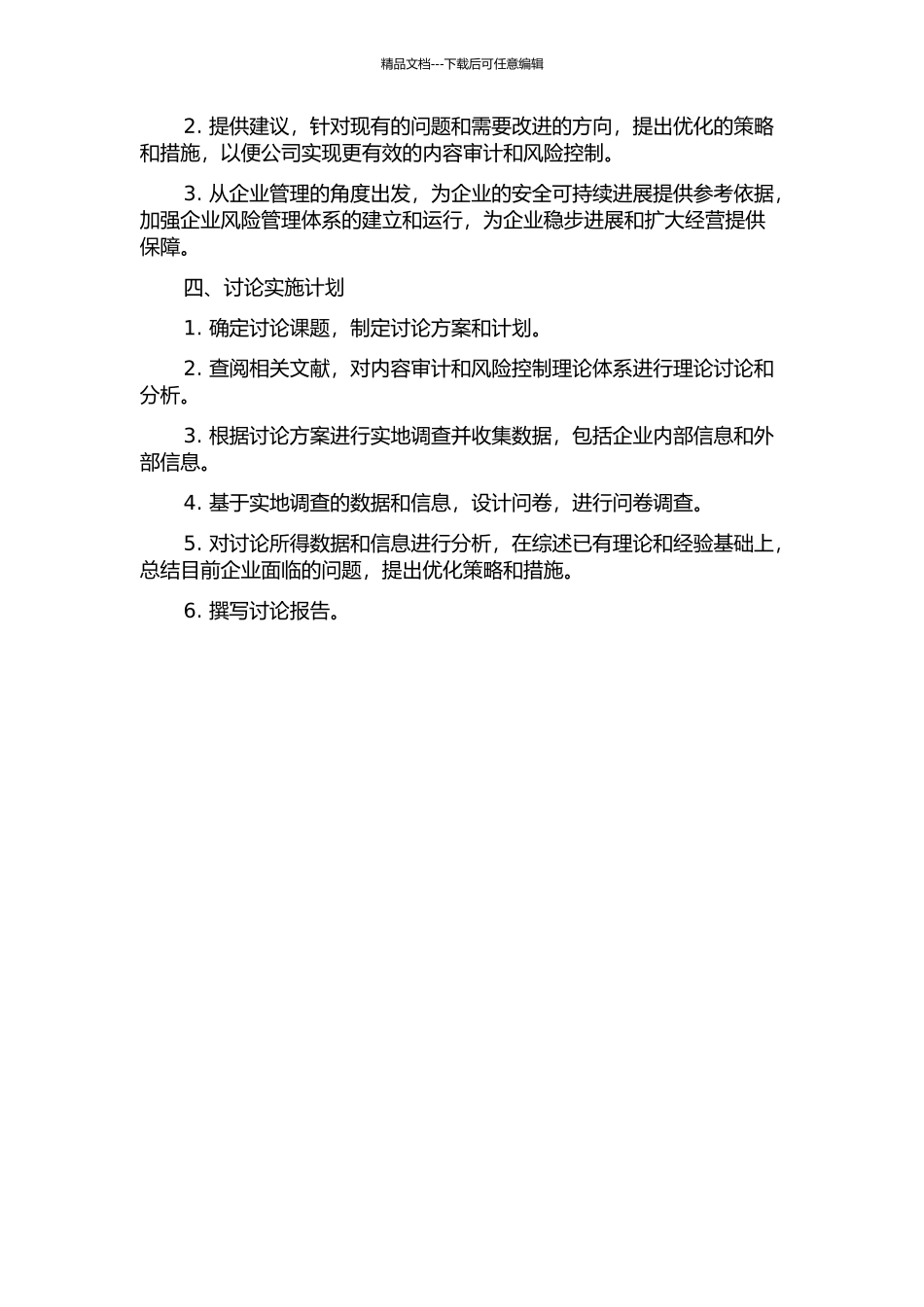 精品文档---下载后可任意编辑

2. 提供建议，针对现有的问题和需要改进的方向，提出优化的策略和措施，以便公司实现更有效的内容审计和风险控制。

3. 从企业管理的角度出发，为企业的安全可持续进展提供参考依据，加强企业风险管理体系的建立和运行，为企业稳步进展和扩大经营提供保障。

四、讨论实施计划

1. 确定讨论课题，制定讨论方案和计划。

2. 查阅相关文献，对内容审计和风险控制理论体系进行理论讨论和分析。

3. 根据讨论方案进行实地调查并收集数据，包括企业内部信息和外部信息。

4. 基于实地调查的数据和信息，设计问卷，进行问卷调查。

5. 对讨论所得数据和信息进行分析，在综述已有理论和经验基础上，总结目前企业面临的问题，提出优化策略和措施。

6. 撰写讨论报告。